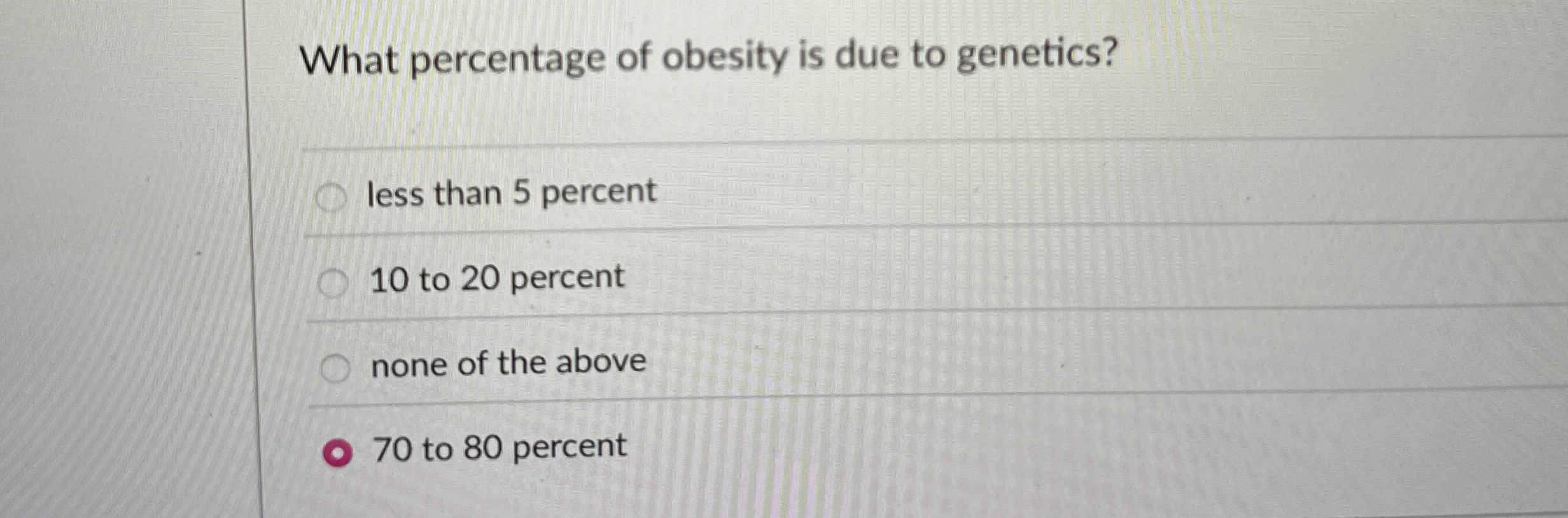 What percentage of obesity is due to genetics?

less than 5 percent

10 to 20 percent

none of the above

70 to 80 percent